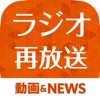 ラジオ
再放送
動画&NEWS